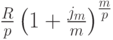 $\frac{R}{p}\left(1+\frac{j_m}{m}\right)^{\frac{m}{p}}$